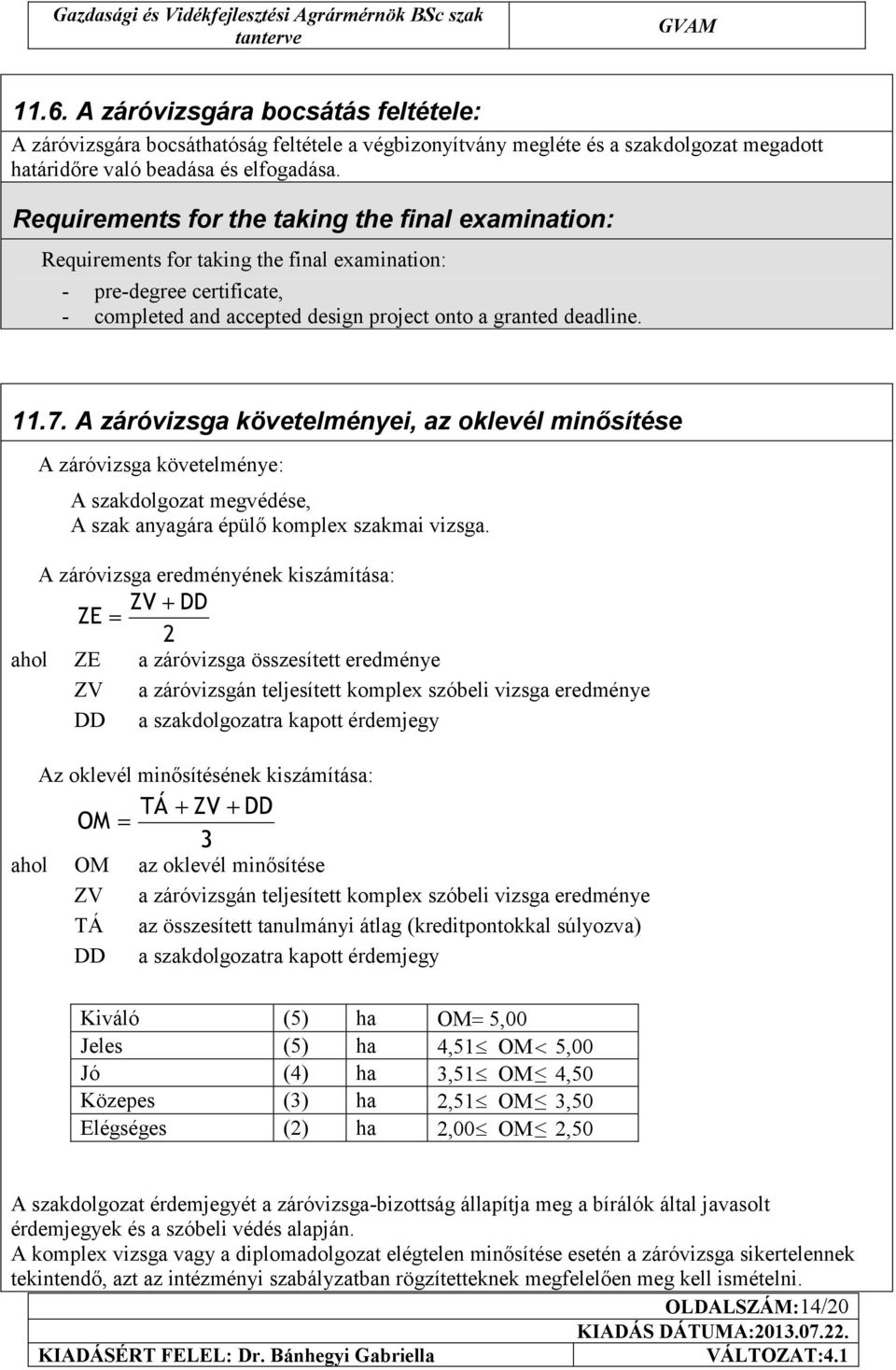 Gazdasági és Vidékfejlesztési Agrármérnök BSc szak tanterve

GVAM

11.6. A záróvizsgára bocsátás feltétele:

A záróvizsgára bocsáthatóság feltétele a végbizonyítvány megléte és a szakdolgozat megadott határidőre való beadása és elfogadása.

Requirements for the taking the final examination:

Requirements for taking the final examination:

- pre-degree certificate,
- completed and accepted design project onto a granted deadline.

11.7. A záróvizsga követelményei, az oklevél minősítése

A záróvizsga követelménye:

A szakdolgozat megvédése,
A szak anyagára épülő komplex szakmai vizsga.

A záróvizsga eredményének kiszámítása:

$ZE = \frac{ZV + DD}{2}$

ahol ZE a záróvizsga összesített eredménye
ZV a záróvizsgán teljesített komplex szóbeli vizsga eredménye
DD a szakdolgozatra kapott érdemjegy

Az oklevél minősítésének kiszámítása:

$OM = \frac{TÁ + ZV + DD}{3}$

ahol OM az oklevél minősítése
ZV a záróvizsgán teljesített komplex szóbeli vizsga eredménye
TÁ az összesített tanulmányi átlag (kreditpontokkal súlyozva)
DD a szakdolgozatra kapott érdemjegy

| Kiváló | (5) | ha | OM= 5,00 |
|---|---|---|---|
| Jeles | (5) | ha | 4,51$\leq$ OM$<$ 5,00 |
| Jó | (4) | ha | 3,51$\leq$ OM$\leq$ 4,50 |
| Közepes | (3) | ha | 2,51$\leq$ OM$\leq$ 3,50 |
| Elégséges | (2) | ha | 2,00$\leq$ OM$\leq$ 2,50 |

A szakdolgozat érdemjegyét a záróvizsga-bizottság állapítja meg a bírálók által javasolt érdemjegyek és a szóbeli védés alapján.
A komplex vizsga vagy a diplomadolgozat elégtelen minősítése esetén a záróvizsga sikertelennek tekintendő, azt az intézményi szabályzatban rögzítetteknek megfelelően meg kell ismételni.

OLDALSZÁM:14/20
KIADÁS DÁTUMA:2013.07.22.
KIADÁSÉRT FELEL: Dr. Bánhegyi Gabriella
VÁLTOZAT:4.1